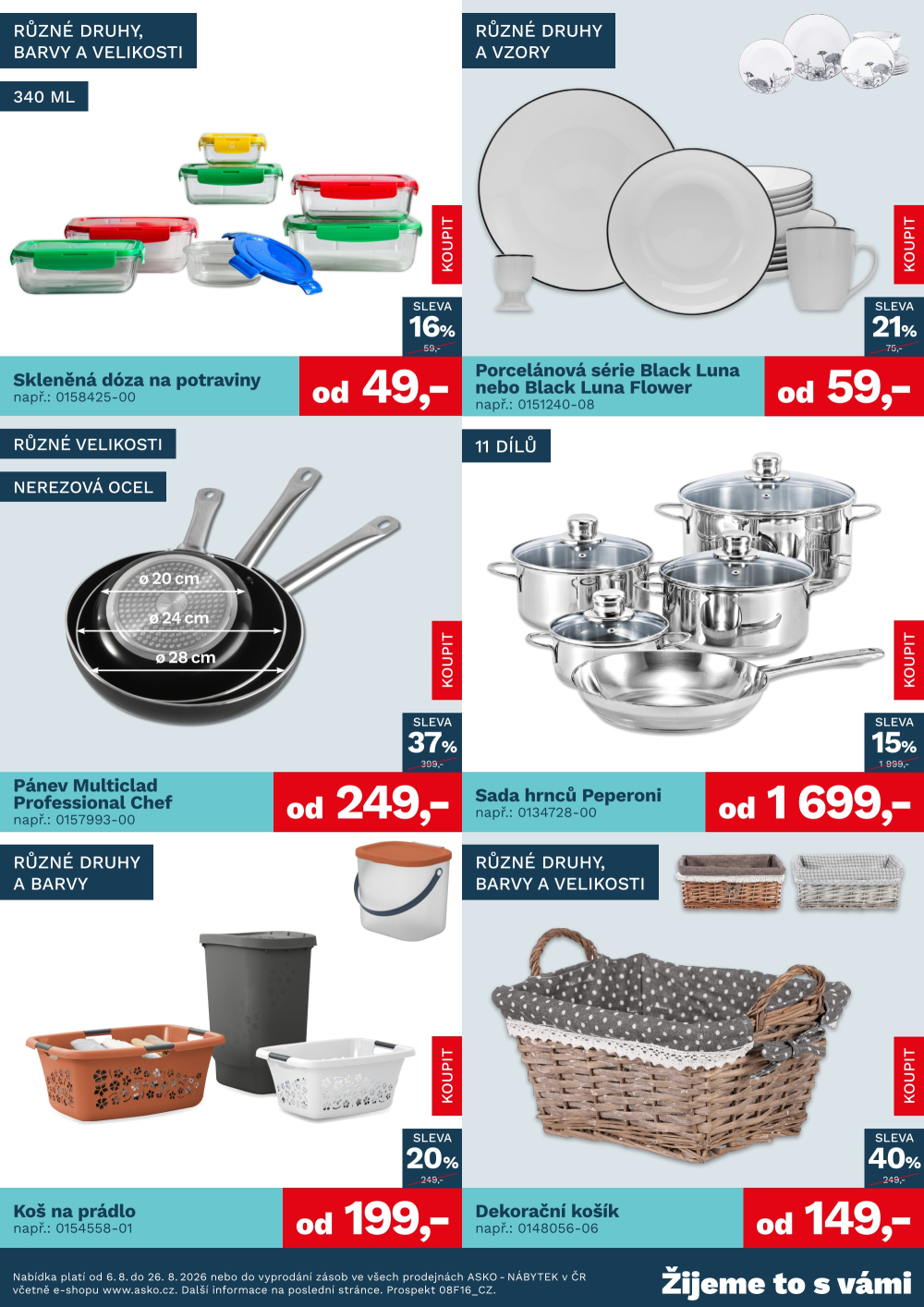 RŮZNÉ DRUHY, BARVY A VELIKOSTI

340 ML

KOUPIT

SLEVA
16%
59,-

Skleněná dóza na potraviny
např.: 0158425-00

od 49,-

RŮZNÉ DRUHY A VZORY

KOUPIT

SLEVA
21%
75,-

Porcelánová série Black Luna nebo Black Luna Flower
např.: 0151240-08

od 59,-

RŮZNÉ VELIKOSTI

NEREZOVÁ OCEL

ø 20 cm
ø 24 cm
ø 28 cm

KOUPIT

SLEVA
37%
399,-

Pánev Multiclad Professional Chef
např.: 0157993-00

od 249,-

11 DÍLŮ

KOUPIT

SLEVA
15%
1 999,-

Sada hrnců Peperoni
např.: 0134728-00

od 1 699,-

RŮZNÉ DRUHY A BARVY

KOUPIT

SLEVA
20%
249,-

Koš na prádlo
např.: 0154558-01

od 199,-

RŮZNÉ DRUHY, BARVY A VELIKOSTI

KOUPIT

SLEVA
40%
249,-

Dekorační košík
např.: 0148056-06

od 149,-

Nabídka platí od 6. 8. do 26. 8. 2026 nebo do vyprodání zásob ve všech prodejnách ASKO - NÁBYTEK v ČR včetně e-shopu www.asko.cz. Další informace na poslední stránce. Prospekt 08F16_CZ.

Žijeme to s vámi